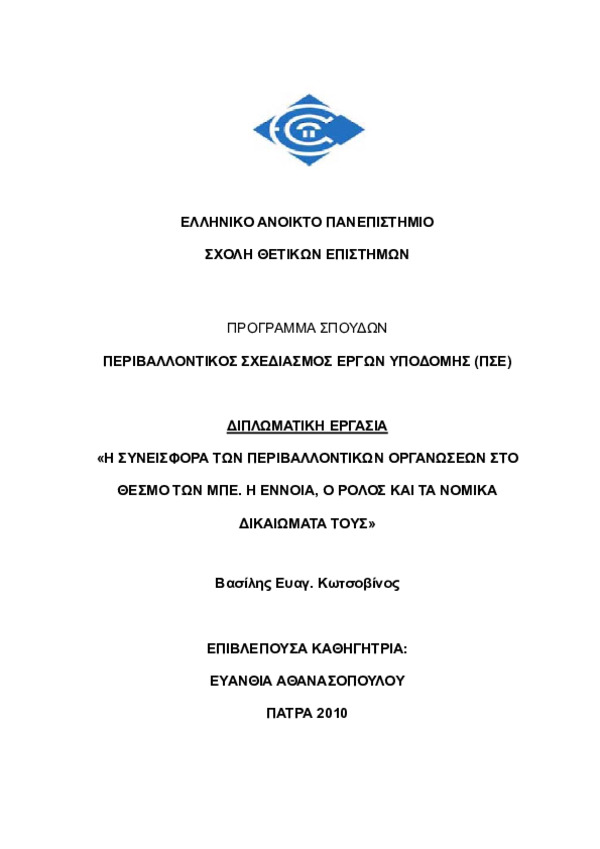 ΕΛΛΗΝΙΚΟ ΑΝΟΙΚΤΟ ΠΑΝΕΠΙΣΤΗΜΙΟ

ΣΧΟΛΗ ΘΕΤΙΚΩΝ ΕΠΙΣΤΗΜΩΝ

ΠΡΟΓΡΑΜΜΑ ΣΠΟΥΔΩΝ

ΠΕΡΙΒΑΛΛΟΝΤΙΚΟΣ ΣΧΕΔΙΑΣΜΟΣ ΕΡΓΩΝ ΥΠΟΔΟΜΗΣ (ΠΣΕ)

ΔΙΠΛΩΜΑΤΙΚΗ ΕΡΓΑΣΙΑ

«Η ΣΥΝΕΙΣΦΟΡΑ ΤΩΝ ΠΕΡΙΒΑΛΛΟΝΤΙΚΩΝ ΟΡΓΑΝΩΣΕΩΝ ΣΤΟ ΘΕΣΜΟ ΤΩΝ ΜΠΕ. Η ΕΝΝΟΙΑ, Ο ΡΟΛΟΣ ΚΑΙ ΤΑ ΝΟΜΙΚΑ ΔΙΚΑΙΩΜΑΤΑ ΤΟΥΣ»

Βασίλης Ευαγ. Κωτσοβίνος

ΕΠΙΒΛΕΠΟΥΣΑ ΚΑΘΗΓΗΤΡΙΑ:

ΕΥΑΝΘΙΑ ΑΘΑΝΑΣΟΠΟΥΛΟΥ

ΠΑΤΡΑ 2010